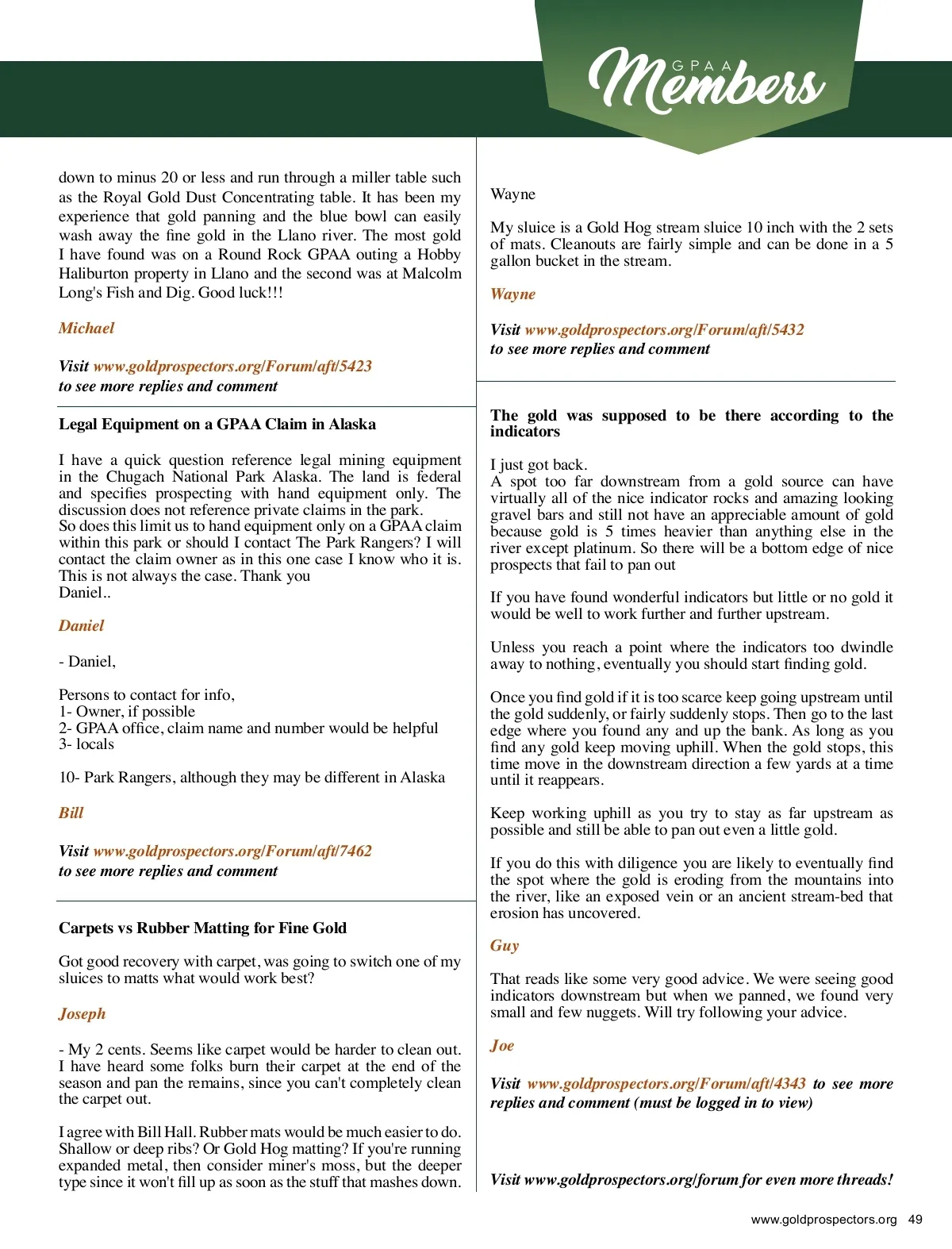 GPAA Members

down to minus 20 or less and run through a miller table such as the Royal Gold Dust Concentrating table. It has been my experience that gold panning and the blue bowl can easily wash away the fine gold in the Llano river. The most gold I have found was on a Round Rock GPAA outing a Hobby Haliburton property in Llano and the second was at Malcolm Long's Fish and Dig. Good luck!!!

Michael

Visit www.goldprospectors.org/Forum/aft/5423 to see more replies and comment

Legal Equipment on a GPAA Claim in Alaska

I have a quick question reference legal mining equipment in the Chugach National Park Alaska. The land is federal and specifies prospecting with hand equipment only. The discussion does not reference private claims in the park.
So does this limit us to hand equipment only on a GPAA claim within this park or should I contact The Park Rangers? I will contact the claim owner as in this one case I know who it is. This is not always the case. Thank you
Daniel..

Daniel

- Daniel,

Persons to contact for info,
1- Owner, if possible
2- GPAA office, claim name and number would be helpful
3- locals

10- Park Rangers, although they may be different in Alaska

Bill

Visit www.goldprospectors.org/Forum/aft/7462 to see more replies and comment

Carpets vs Rubber Matting for Fine Gold

Got good recovery with carpet, was going to switch one of my sluices to matts what would work best?

Joseph

- My 2 cents. Seems like carpet would be harder to clean out. I have heard some folks burn their carpet at the end of the season and pan the remains, since you can't completely clean the carpet out.

I agree with Bill Hall. Rubber mats would be much easier to do. Shallow or deep ribs? Or Gold Hog matting? If you're running expanded metal, then consider miner's moss, but the deeper type since it won't fill up as soon as the stuff that mashes down.

Wayne

My sluice is a Gold Hog stream sluice 10 inch with the 2 sets of mats. Cleanouts are fairly simple and can be done in a 5 gallon bucket in the stream.

Wayne

Visit www.goldprospectors.org/Forum/aft/5432 to see more replies and comment

The gold was supposed to be there according to the indicators

I just got back.
A spot too far downstream from a gold source can have virtually all of the nice indicator rocks and amazing looking gravel bars and still not have an appreciable amount of gold because gold is 5 times heavier than anything else in the river except platinum. So there will be a bottom edge of nice prospects that fail to pan out

If you have found wonderful indicators but little or no gold it would be well to work further and further upstream.

Unless you reach a point where the indicators too dwindle away to nothing, eventually you should start finding gold.

Once you find gold if it is too scarce keep going upstream until the gold suddenly, or fairly suddenly stops. Then go to the last edge where you found any and up the bank. As long as you find any gold keep moving uphill. When the gold stops, this time move in the downstream direction a few yards at a time until it reappears.

Keep working uphill as you try to stay as far upstream as possible and still be able to pan out even a little gold.

If you do this with diligence you are likely to eventually find the spot where the gold is eroding from the mountains into the river, like an exposed vein or an ancient stream-bed that erosion has uncovered.

Guy

That reads like some very good advice. We were seeing good indicators downstream but when we panned, we found very small and few nuggets. Will try following your advice.

Joe

Visit www.goldprospectors.org/Forum/aft/4343 to see more replies and comment (must be logged in to view)

Visit www.goldprospectors.org/forum for even more threads!

www.goldprospectors.org 49